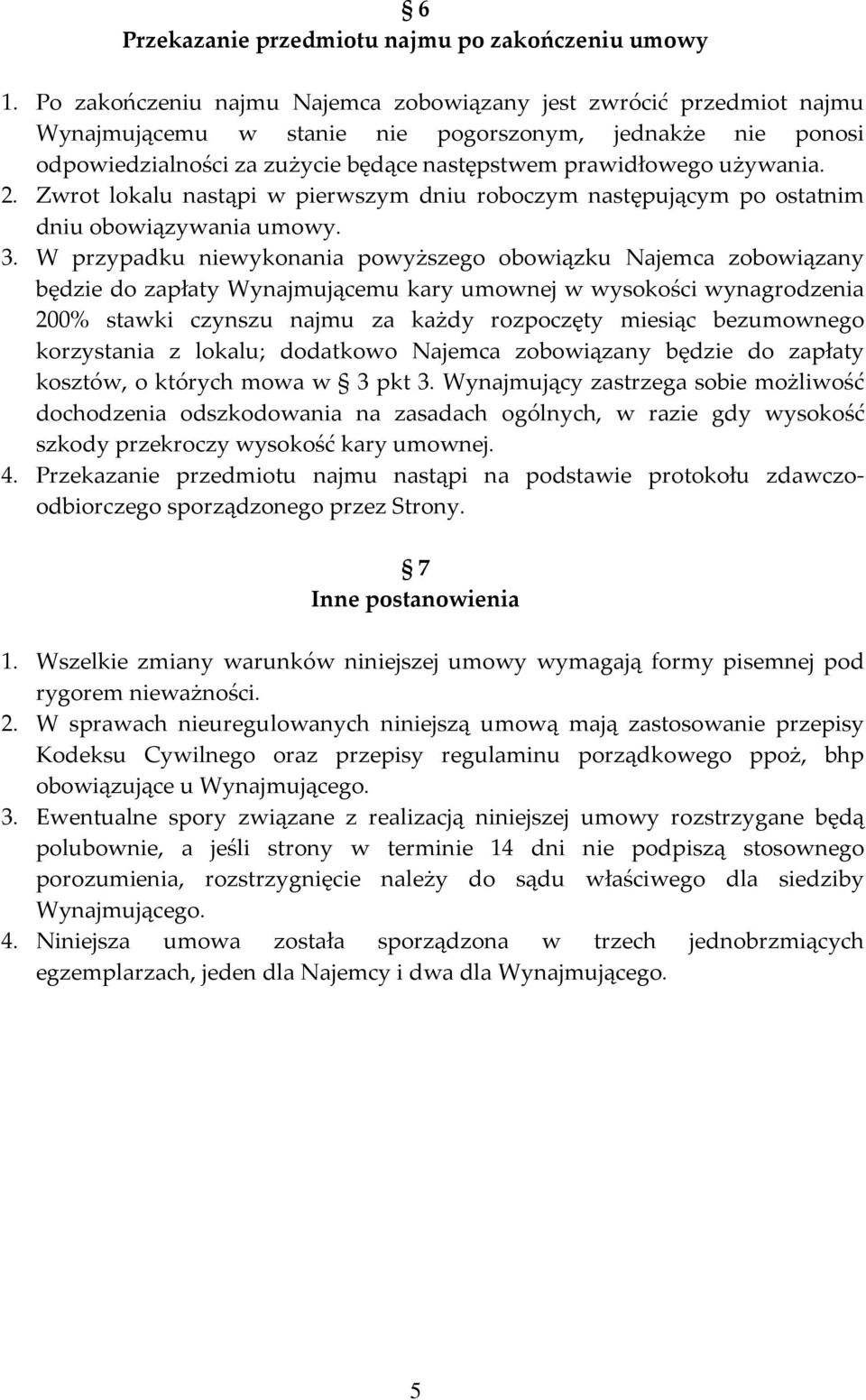 § 6
Przekazanie przedmiotu najmu po zakończeniu umowy

1. Po zakończeniu najmu Najemca zobowiązany jest zwrócić przedmiot najmu Wynajmującemu w stanie nie pogorszonym, jednakże nie ponosi odpowiedzialności za zużycie będące następstwem prawidłowego używania.
2. Zwrot lokalu nastąpi w pierwszym dniu roboczym następującym po ostatnim dniu obowiązywania umowy.
3. W przypadku niewykonania powyższego obowiązku Najemca zobowiązany będzie do zapłaty Wynajmującemu kary umownej w wysokości wynagrodzenia 200% stawki czynszu najmu za każdy rozpoczęty miesiąc bezumownego korzystania z lokalu; dodatkowo Najemca zobowiązany będzie do zapłaty kosztów, o których mowa w § 3 pkt 3. Wynajmujący zastrzega sobie możliwość dochodzenia odszkodowania na zasadach ogólnych, w razie gdy wysokość szkody przekroczy wysokość kary umownej.
4. Przekazanie przedmiotu najmu nastąpi na podstawie protokołu zdawczo-odbiorczego sporządzonego przez Strony.

§ 7
Inne postanowienia

1. Wszelkie zmiany warunków niniejszej umowy wymagają formy pisemnej pod rygorem nieważności.
2. W sprawach nieuregulowanych niniejszą umową mają zastosowanie przepisy Kodeksu Cywilnego oraz przepisy regulaminu porządkowego ppoż, bhp obowiązujące u Wynajmującego.
3. Ewentualne spory związane z realizacją niniejszej umowy rozstrzygane będą polubownie, a jeśli strony w terminie 14 dni nie podpiszą stosownego porozumienia, rozstrzygnięcie należy do sądu właściwego dla siedziby Wynajmującego.
4. Niniejsza umowa została sporządzona w trzech jednobrzmiących egzemplarzach, jeden dla Najemcy i dwa dla Wynajmującego.

5